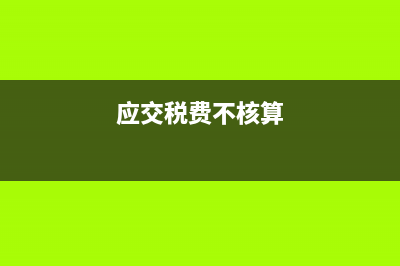 应交税费不核算